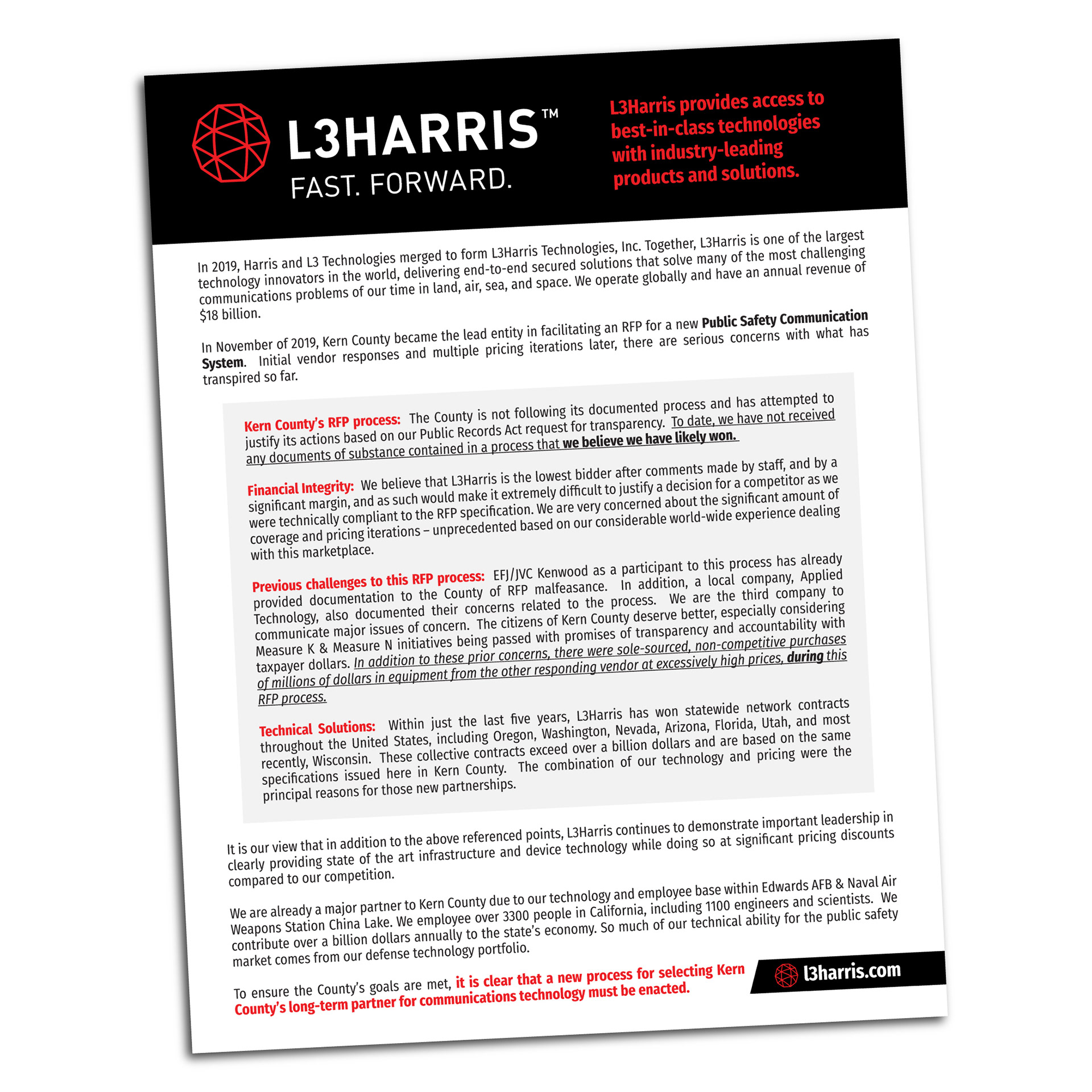 L3HARRIS™
FAST. FORWARD.

L3Harris provides access to best-in-class technologies with industry-leading products and solutions.

In 2019, Harris and L3 Technologies merged to form L3Harris Technologies, Inc. Together, L3Harris is one of the largest technology innovators in the world, delivering end-to-end secured solutions that solve many of the most challenging communications problems of our time in land, air, sea, and space. We operate globally and have an annual revenue of $18 billion.

In November of 2019, Kern County became the lead entity in facilitating an RFP for a new Public Safety Communication System. Initial vendor responses and multiple pricing iterations later, there are serious concerns with what has transpired so far.

Kern County's RFP process: The County is not following its documented process and has attempted to justify its actions based on our Public Records Act request for transparency. To date, we have not received any documents of substance contained in a process that we believe we have likely won.

Financial Integrity: We believe that L3Harris is the lowest bidder after comments made by staff, and by a significant margin, and as such would make it extremely difficult to justify a decision for a competitor as we were technically compliant to the RFP specification. We are very concerned about the significant amount of coverage and pricing iterations – unprecedented based on our considerable world-wide experience dealing with this marketplace.

Previous challenges to this RFP process: EFJ/JVC Kenwood as a participant to this process has already provided documentation to the County of RFP malfeasance. In addition, a local company, Applied Technology, also documented their concerns related to the process. We are the third company to communicate major issues of concern. The citizens of Kern County deserve better, especially considering Measure K & Measure N initiatives being passed with promises of transparency and accountability with taxpayer dollars. In addition to these prior concerns, there were sole-sourced, non-competitive purchases of millions of dollars in equipment from the other responding vendor at excessively high prices, during this RFP process.

Technical Solutions: Within just the last five years, L3Harris has won statewide network contracts throughout the United States, including Oregon, Washington, Nevada, Arizona, Florida, Utah, and most recently, Wisconsin. These collective contracts exceed over a billion dollars and are based on the same specifications issued here in Kern County. The combination of our technology and pricing were the principal reasons for those new partnerships.

It is our view that in addition to the above referenced points, L3Harris continues to demonstrate important leadership in clearly providing state of the art infrastructure and device technology while doing so at significant pricing discounts compared to our competition.

We are already a major partner to Kern County due to our technology and employee base within Edwards AFB & Naval Air Weapons Station China Lake. We employee over 3300 people in California, including 1100 engineers and scientists. We contribute over a billion dollars annually to the state's economy. So much of our technical ability for the public safety market comes from our defense technology portfolio.

To ensure the County's goals are met, it is clear that a new process for selecting Kern County's long-term partner for communications technology must be enacted.

l3harris.com